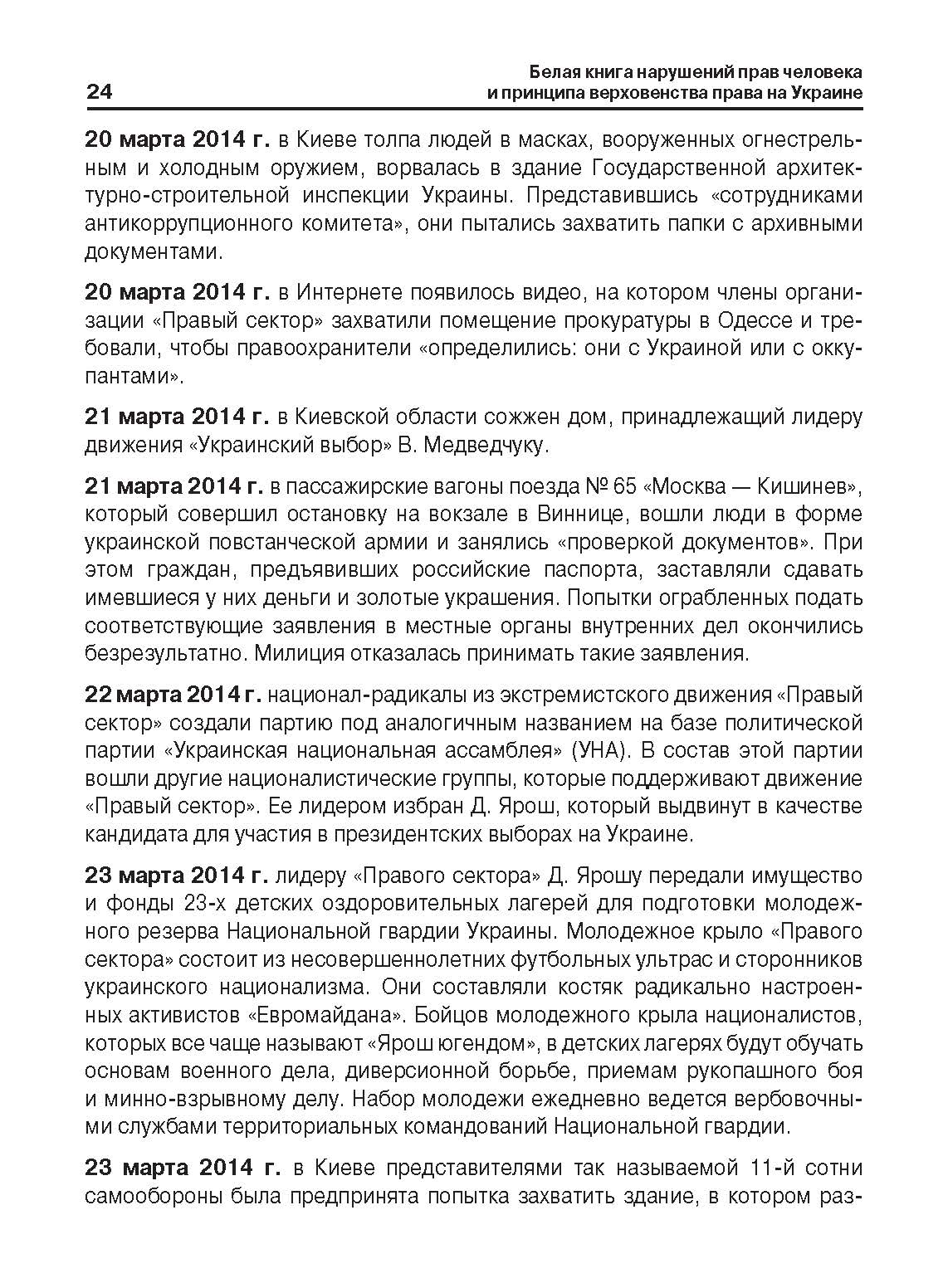 24

Белая книга нарушений прав человека и принципа верховенства права на Украине

20 марта 2014 г. в Киеве толпа людей в масках, вооруженных огнестрельным и холодным оружием, ворвалась в здание Государственной архитектурно-строительной инспекции Украины. Представившись «сотрудниками антикоррупционного комитета», они пытались захватить папки с архивными документами.

20 марта 2014 г. в Интернете появилось видео, на котором члены организации «Правый сектор» захватили помещение прокуратуры в Одессе и требовали, чтобы правоохранители «определились: они с Украиной или с оккупантами».

21 марта 2014 г. в Киевской области сожжен дом, принадлежащий лидеру движения «Украинский выбор» В. Медведчуку.

21 марта 2014 г. в пассажирские вагоны поезда № 65 «Москва — Кишинев», который совершил остановку на вокзале в Виннице, вошли люди в форме украинской повстанческой армии и занялись «проверкой документов». При этом граждан, предъявивших российские паспорта, заставляли сдавать имевшиеся у них деньги и золотые украшения. Попытки ограбленных подать соответствующие заявления в местные органы внутренних дел окончились безрезультатно. Милиция отказалась принимать такие заявления.

22 марта 2014 г. национал-радикалы из экстремистского движения «Правый сектор» создали партию под аналогичным названием на базе политической партии «Украинская национальная ассамблея» (УНА). В состав этой партии вошли другие националистические группы, которые поддерживают движение «Правый сектор». Ее лидером избран Д. Ярош, который выдвинут в качестве кандидата для участия в президентских выборах на Украине.

23 марта 2014 г. лидеру «Правого сектора» Д. Ярошу передали имущество и фонды 23-х детских оздоровительных лагерей для подготовки молодежного резерва Национальной гвардии Украины. Молодежное крыло «Правого сектора» состоит из несовершеннолетних футбольных ультрас и сторонников украинского национализма. Они составляли костяк радикально настроенных активистов «Евромайдана». Бойцов молодежного крыла националистов, которых все чаще называют «Ярош югендом», в детских лагерях будут обучать основам военного дела, диверсионной борьбе, приемам рукопашного боя и минно-взрывному делу. Набор молодежи ежедневно ведется вербовочными службами территориальных командований Национальной гвардии.

23 марта 2014 г. в Киеве представителями так называемой 11-й сотни самообороны была предпринята попытка захватить здание, в котором раз-